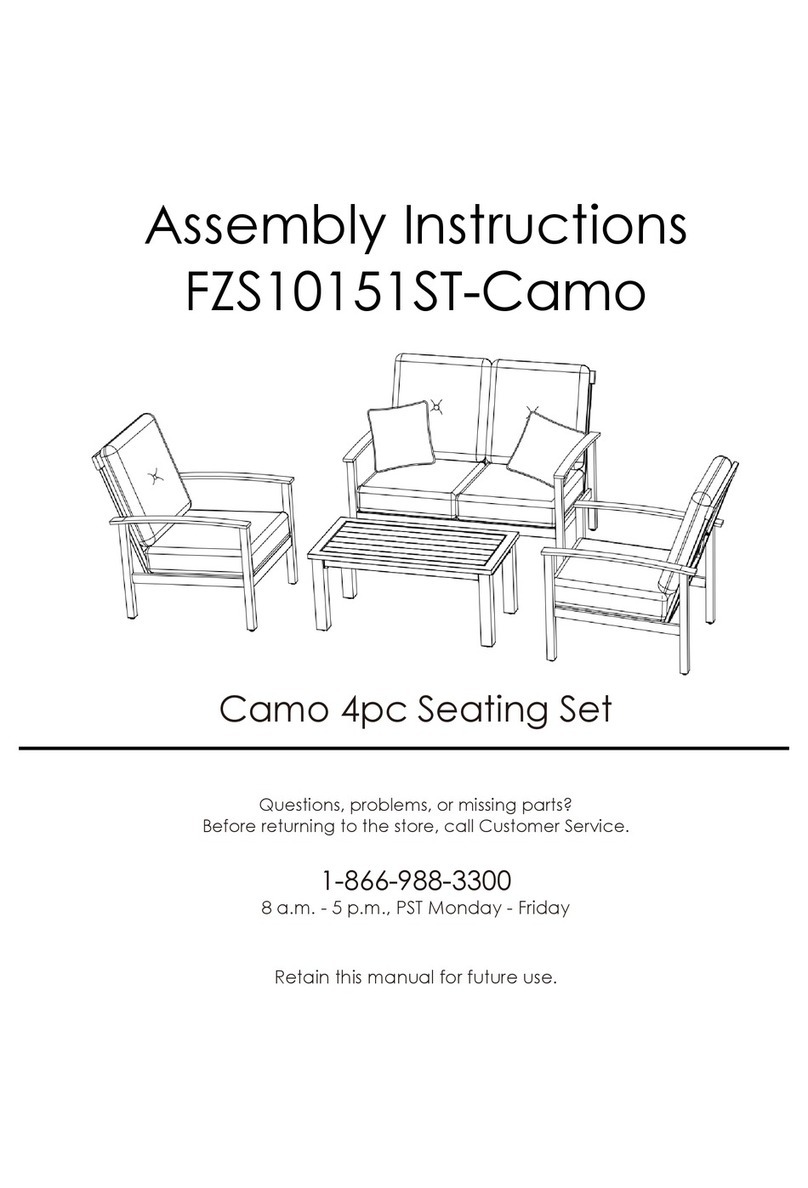 Assembly Instructions
FZS10151ST-Camo

Camo 4pc Seating Set

Questions, problems, or missing parts?
Before returning to the store, call Customer Service.

1-866-988-3300
8 a.m. - 5 p.m., PST Monday - Friday

Retain this manual for future use.